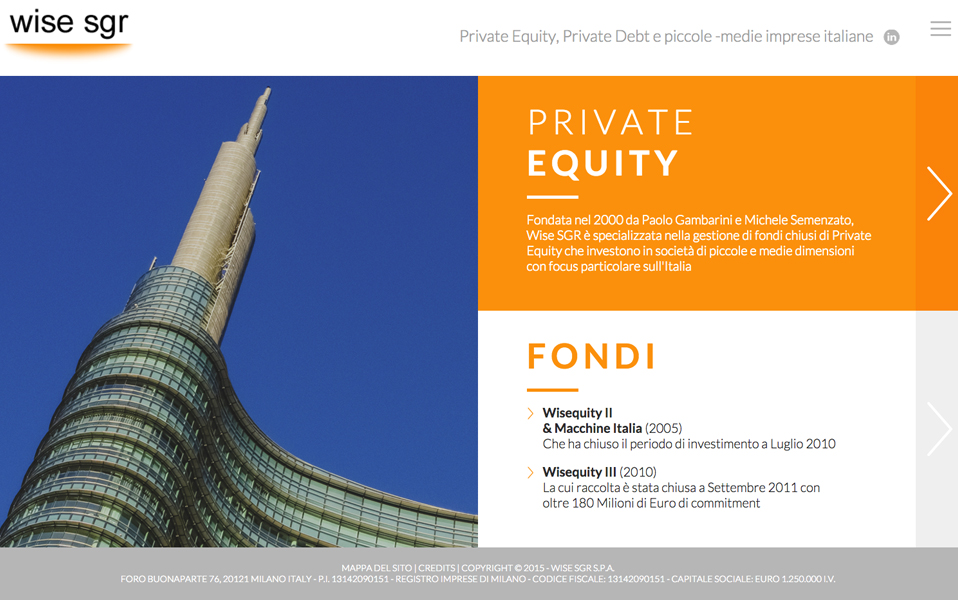 wise sgr

Private Equity, Private Debt e piccole -medie imprese italiane

in

PRIVATE
EQUITY

Fondata nel 2000 da Paolo Gambarini e Michele Semenzato, Wise SGR è specializzata nella gestione di fondi chiusi di Private Equity che investono in società di piccole e medie dimensioni con focus particolare sull'Italia

FONDI

Wisequity II
& Macchine Italia (2005)
Che ha chiuso il periodo di investimento a Luglio 2010

Wisequity III (2010)
La cui raccolta è stata chiusa a Settembre 2011 con oltre 180 Milioni di Euro di commitment

MAPPA DEL SITO | CREDITS | COPYRIGHT © 2015 - WISE SGR S.P.A.
FORO BUONAPARTE 76, 20121 MILANO ITALY - P.I. 13142090151 - REGISTRO IMPRESE DI MILANO - CODICE FISCALE: 13142090151 - CAPITALE SOCIALE: EURO 1.250.000 I.V.